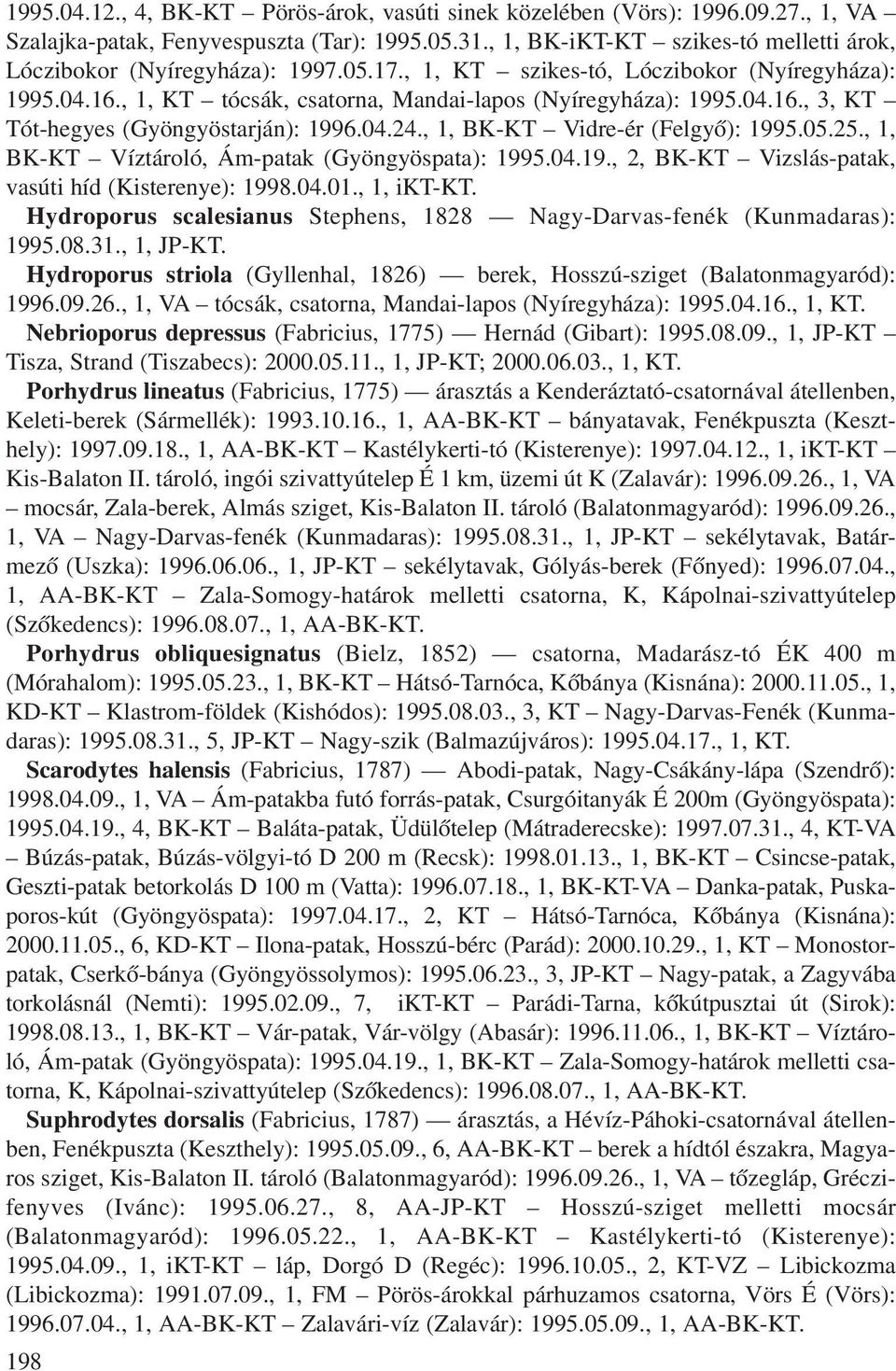 1995.04.12., 4, BK-KT – Pörös-árok, vasúti sinek közelében (Vörs): 1996.09.27., 1, VA – Szalajka-patak, Fenyvespuszta (Tar): 1995.05.31., 1, BK-iKT-KT – szikes-tó melletti árok, Lóczibokor (Nyíregyháza): 1997.05.17., 1, KT – szikes-tó, Lóczibokor (Nyíregyháza): 1995.04.16., 1, KT – tócsák, csatorna, Mandai-lapos (Nyíregyháza): 1995.04.16., 3, KT – Tót-hegyes (Gyöngyöstarján): 1996.04.24., 1, BK-KT – Vidre-ér (Felgyő): 1995.05.25., 1, BK-KT – Víztároló, Ám-patak (Gyöngyöspata): 1995.04.19., 2, BK-KT – Vizslás-patak, vasúti híd (Kisterenye): 1998.04.01., 1, iKT-KT.

Hydroporus scalesianus Stephens, 1828 — Nagy-Darvas-fenék (Kunmadaras): 1995.08.31., 1, JP-KT.

Hydroporus striola (Gyllenhal, 1826) — berek, Hosszú-sziget (Balatonmagyaród): 1996.09.26., 1, VA – tócsák, csatorna, Mandai-lapos (Nyíregyháza): 1995.04.16., 1, KT.

Nebrioporus depressus (Fabricius, 1775) — Hernád (Gibart): 1995.08.09., 1, JP-KT – Tisza, Strand (Tiszabecs): 2000.05.11., 1, JP-KT; 2000.06.03., 1, KT.

Porhydrus lineatus (Fabricius, 1775) — árasztás a Kenderáztató-csatornával átellenben, Keleti-berek (Sármellék): 1993.10.16., 1, AA-BK-KT – bányatavak, Fenékpuszta (Keszthely): 1997.09.18., 1, AA-BK-KT – Kastélykerti-tó (Kisterenye): 1997.04.12., 1, iKT-KT – Kis-Balaton II. tároló, ingói szivattyútelep É 1 km, üzemi út K (Zalavár): 1996.09.26., 1, VA – mocsár, Zala-berek, Almás sziget, Kis-Balaton II. tároló (Balatonmagyaród): 1996.09.26., 1, VA – Nagy-Darvas-fenék (Kunmadaras): 1995.08.31., 1, JP-KT – sekélytavak, Batármező (Uszka): 1996.06.06., 1, JP-KT – sekélytavak, Gólyás-berek (Főnyed): 1996.07.04., 1, AA-BK-KT – Zala-Somogy-határok melletti csatorna, K, Kápolnai-szivattyútelep (Szőkedencs): 1996.08.07., 1, AA-BK-KT.

Porhydrus obliquesignatus (Bielz, 1852) — csatorna, Madarász-tó ÉK 400 m (Mórahalom): 1995.05.23., 1, BK-KT – Hátsó-Tarnóca, Kőbánya (Kisnána): 2000.11.05., 1, KD-KT – Klastrom-földek (Kishódos): 1995.08.03., 3, KT – Nagy-Darvas-Fenék (Kunmadaras): 1995.08.31., 5, JP-KT – Nagy-szik (Balmazújváros): 1995.04.17., 1, KT.

Scarodytes halensis (Fabricius, 1787) — Abodi-patak, Nagy-Csákány-lápa (Szendrő): 1998.04.09., 1, VA – Ám-patakba futó forrás-patak, Csurgóitanyák É 200m (Gyöngyöspata): 1995.04.19., 4, BK-KT – Baláta-patak, Üdülőtelep (Mátraderecske): 1997.07.31., 4, KT-VA – Búzás-patak, Búzás-völgyi-tó D 200 m (Recsk): 1998.01.13., 1, BK-KT – Csincse-patak, Geszti-patak betorkolás D 100 m (Vatta): 1996.07.18., 1, BK-KT-VA – Danka-patak, Puskaporos-kút (Gyöngyöspata): 1997.04.17., 2, KT – Hátsó-Tarnóca, Kőbánya (Kisnána): 2000.11.05., 6, KD-KT – Ilona-patak, Hosszú-bérc (Parád): 2000.10.29., 1, KT – Monostorpatak, Cserkő-bánya (Gyöngyössolymos): 1995.06.23., 3, JP-KT – Nagy-patak, a Zagyvába torkolásnál (Nemti): 1995.02.09., 7, iKT-KT – Parádi-Tarna, kőkútpusztai út (Sirok): 1998.08.13., 1, BK-KT – Vár-patak, Vár-völgy (Abasár): 1996.11.06., 1, BK-KT – Víztároló, Ám-patak (Gyöngyöspata): 1995.04.19., 1, BK-KT – Zala-Somogy-határok melletti csatorna, K, Kápolnai-szivattyútelep (Szőkedencs): 1996.08.07., 1, AA-BK-KT.

Suphrodytes dorsalis (Fabricius, 1787) — árasztás, a Hévíz-Páhoki-csatornával átellenben, Fenékpuszta (Keszthely): 1995.05.09., 6, AA-BK-KT – berek a hídtól északra, Magyaros sziget, Kis-Balaton II. tároló (Balatonmagyaród): 1996.09.26., 1, VA – tőzegláp, Gréczifenyves (Ivánc): 1995.06.27., 8, AA-JP-KT – Hosszú-sziget melletti mocsár (Balatonmagyaród): 1996.05.22., 1, AA-BK-KT – Kastélykerti-tó (Kisterenye): 1995.04.09., 1, iKT-KT – láp, Dorgó D (Regéc): 1996.10.05., 2, KT-VZ – Libickozma (Libickozma): 1991.07.09., 1, FM – Pörös-árokkal párhuzamos csatorna, Vörs É (Vörs): 1996.07.04., 1, AA-BK-KT – Zalavári-víz (Zalavár): 1995.05.09., 1, AA-BK-KT.

198